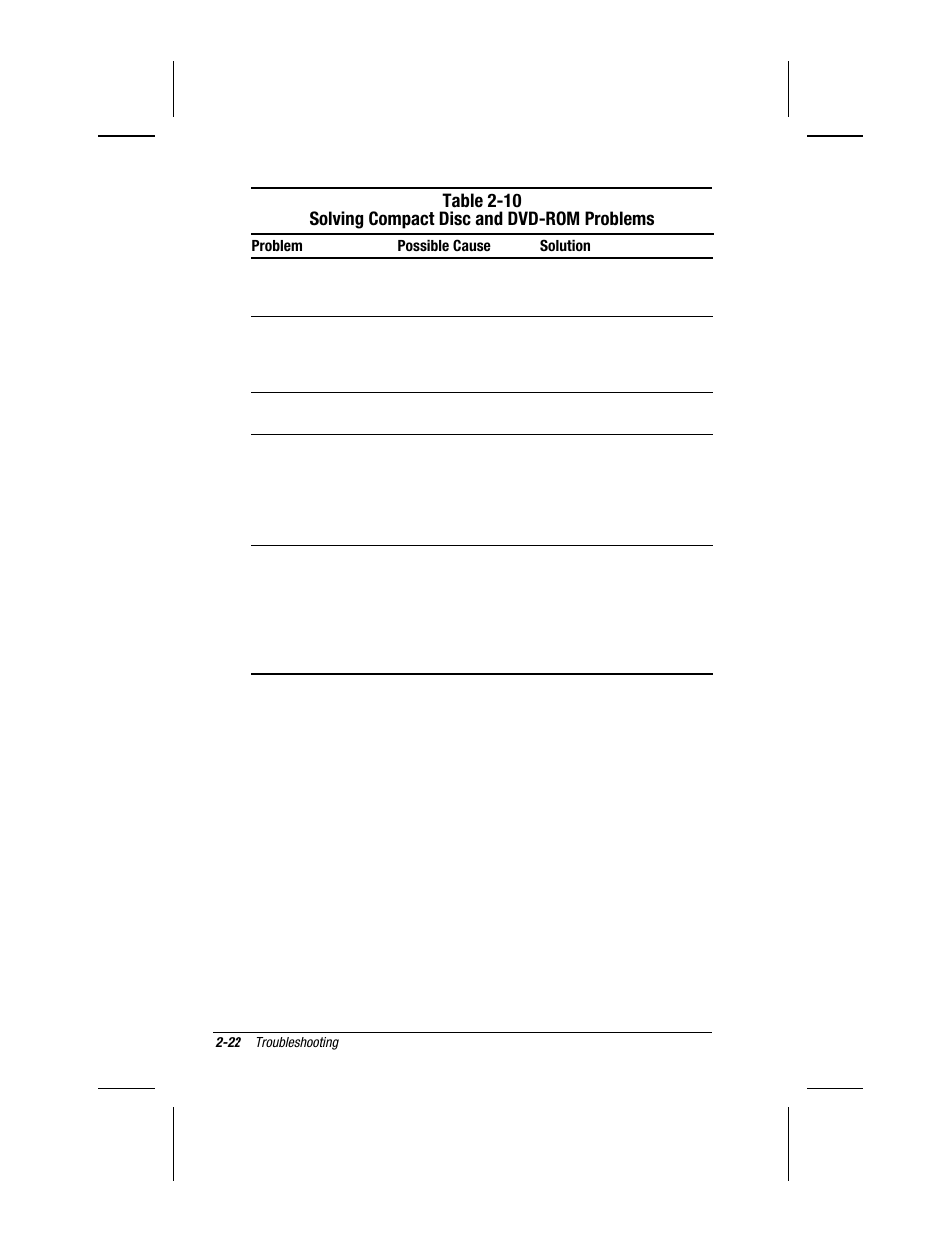 Table 2-10
Solving Compact Disc and DVD-ROM Problems

| Problem | Possible Cause | Solution |
|---|---|---|

2-22 Troubleshooting